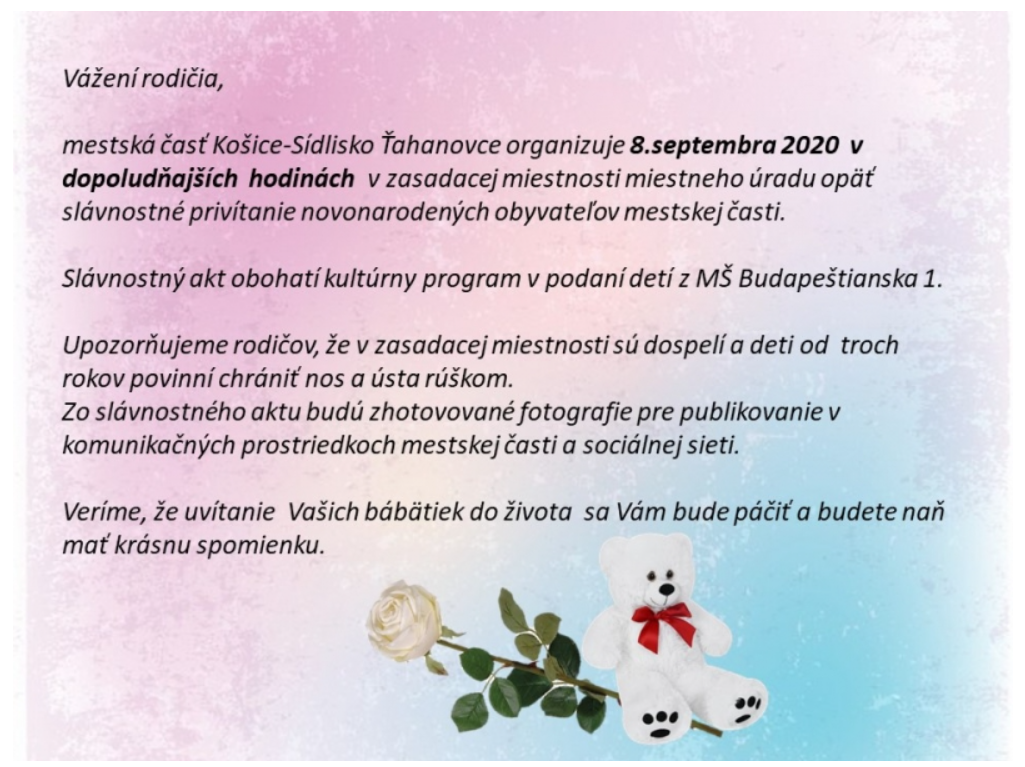 Vážení rodičia,

mestská časť Košice-Sídlisko Ťahanovce organizuje 8.septembra 2020 v dopoludňajších hodinách v zasadacej miestnosti miestneho úradu opäť slávnostné privítanie novonarodených obyvateľov mestskej časti.

Slávnostný akt obohatí kultúrny program v podaní detí z MŠ Budapeštianska 1.

Upozorňujeme rodičov, že v zasadacej miestnosti sú dospelí a deti od troch rokov povinní chrániť nos a ústa rúškom.
Zo slávnostného aktu budú zhotovované fotografie pre publikovanie v komunikačných prostriedkoch mestskej časti a sociálnej sieti.

Veríme, že uvítanie Vašich bábätiek do života sa Vám bude páčiť a budete naň mať krásnu spomienku.